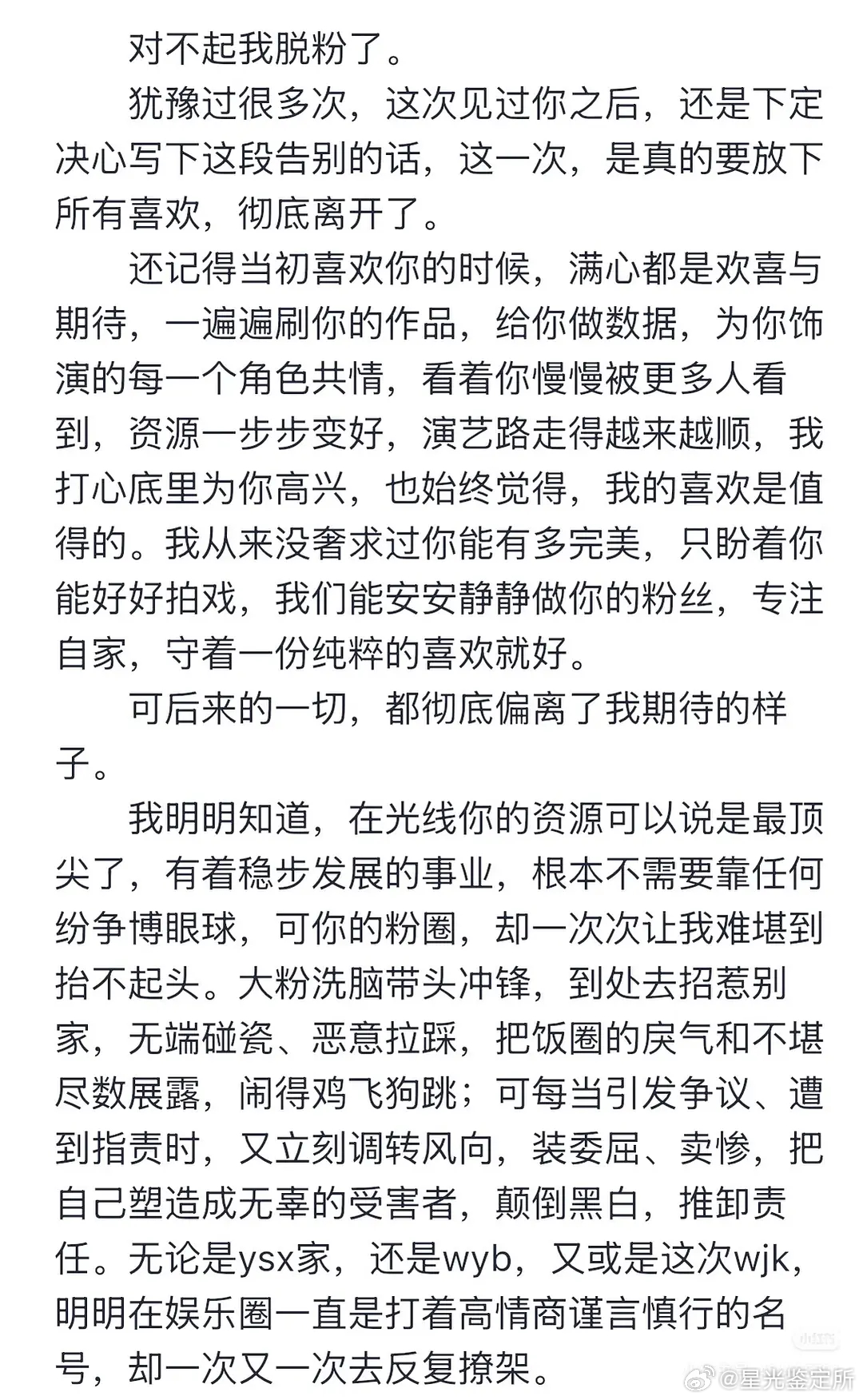 对不起我脱粉了。

犹豫过很多次，这次见过你之后，还是下定决心写下这段告别的话，这一次，是真的要放下所有喜欢，彻底离开了。

还记得当初喜欢你的时候，满心都是欢喜与期待，一遍遍刷你的作品，给你做数据，为你饰演的每一个角色共情，看着你慢慢被更多人看到，资源一步步变好，演艺路走得越来越顺，我打心底里为你高兴，也始终觉得，我的喜欢是值得的。我从来没奢求过你能有多完美，只盼着你能好好拍戏，我们能安安静静做你的粉丝，专注自家，守着一份纯粹的喜欢就好。

可后来的一切，都彻底偏离了我期待的样子。

我明明知道，在光线你的资源可以说是最顶尖了，有着稳步发展的事业，根本不需要靠任何纷争博眼球，可你的粉圈，却一次次让我难堪到抬不起头。大粉洗脑带头冲锋，到处去招惹别家，无端碰瓷、恶意拉踩，把饭圈的戾气和不堪尽数展露，闹得鸡飞狗跳；可每当引发争议、遭到指责时，又立刻调转风向，装委屈、卖惨，把自己塑造成无辜的受害者，颠倒黑白，推卸责任。无论是ysx家，还是wyb，又或是这次wjk，明明在娱乐圈一直是打着高情商谨言慎行的名号，却一次又一次去反复撩架。

@星光鉴定所